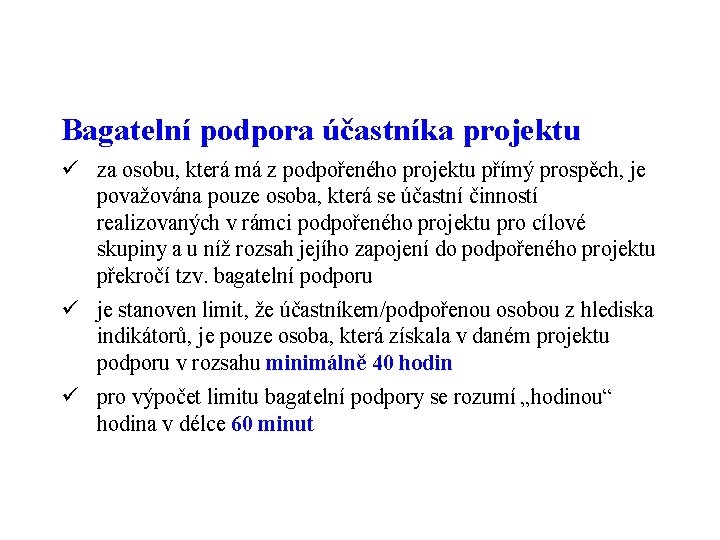 Bagatelní podpora účastníka projektu

✓ za osobu, která má z podpořeného projektu přímý prospěch, je považována pouze osoba, která se účastní činností realizovaných v rámci podpořeného projektu pro cílové skupiny a u níž rozsah jejího zapojení do podpořeného projektu překročí tzv. bagatelní podporu

✓ je stanoven limit, že účastníkem/podpořenou osobou z hlediska indikátorů, je pouze osoba, která získala v daném projektu podporu v rozsahu minimálně 40 hodin

✓ pro výpočet limitu bagatelní podpory se rozumí „hodinou“ hodina v délce 60 minut